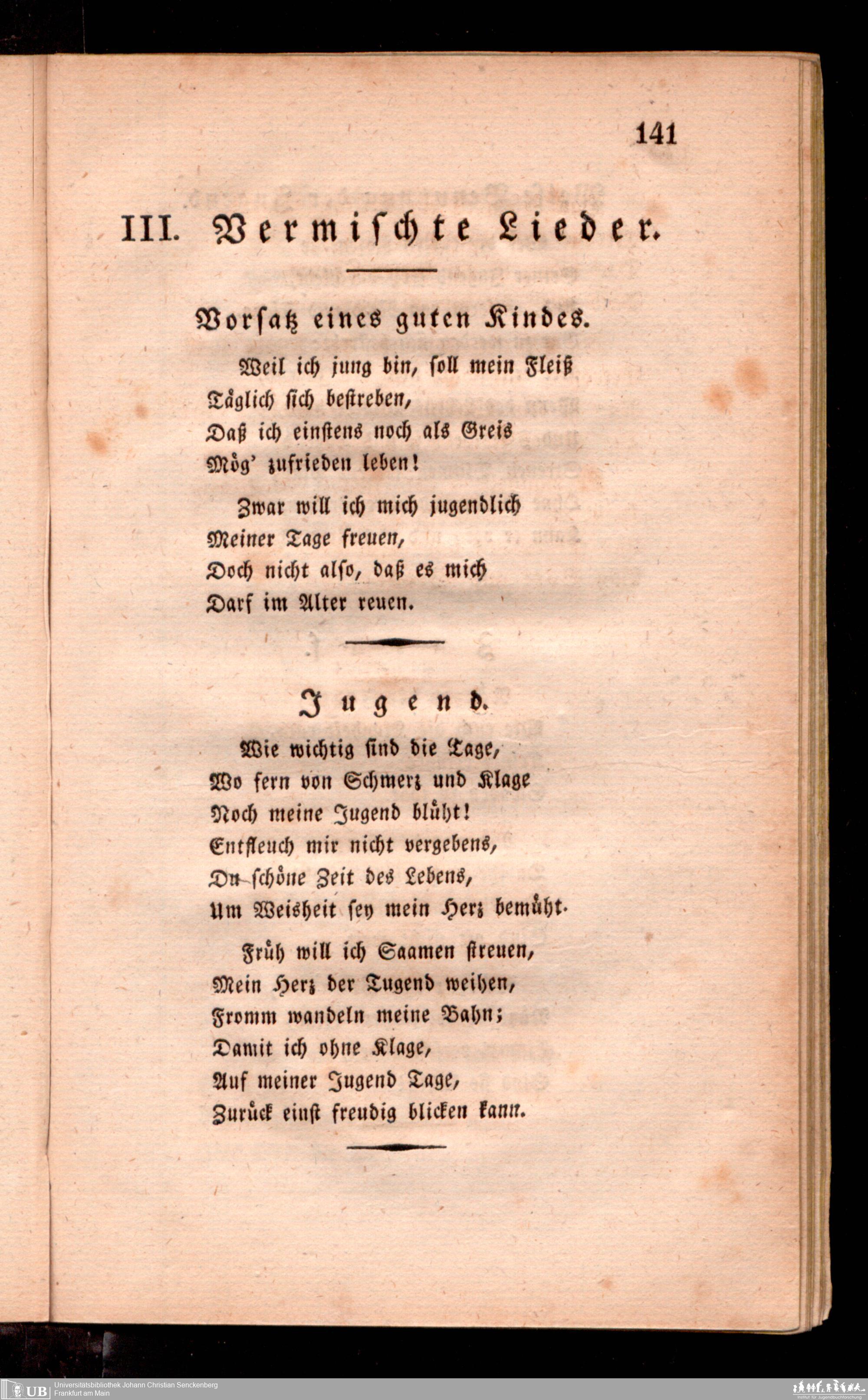 141

III. Vermischte Lieder.

Vorsatz eines guten Kindes.

Weil ich jung bin, soll mein Fleiß
Täglich sich bestreben,
Daß ich einstens noch als Greis
Mög' zufrieden leben!

Zwar will ich mich jugendlich
Meiner Tage freuen,
Doch nicht also, daß es mich
Darf im Alter reuen.

Jugend.

Wie wichtig sind die Tage,
Wo fern von Schmerz und Klage
Noch meine Jugend blüht!
Entfleuch mir nicht vergebens,
Du schöne Zeit des Lebens,
Um Weisheit sey mein Herz bemüht.

Früh will ich Saamen streuen,
Mein Herz der Tugend weihen,
Fromm wandeln meine Bahn;
Damit ich ohne Klage,
Auf meiner Jugend Tage,
Zurück einst freudig blicken kann.

UB Universitätsbibliothek Johann Christian Senckenberg
Frankfurt am Main